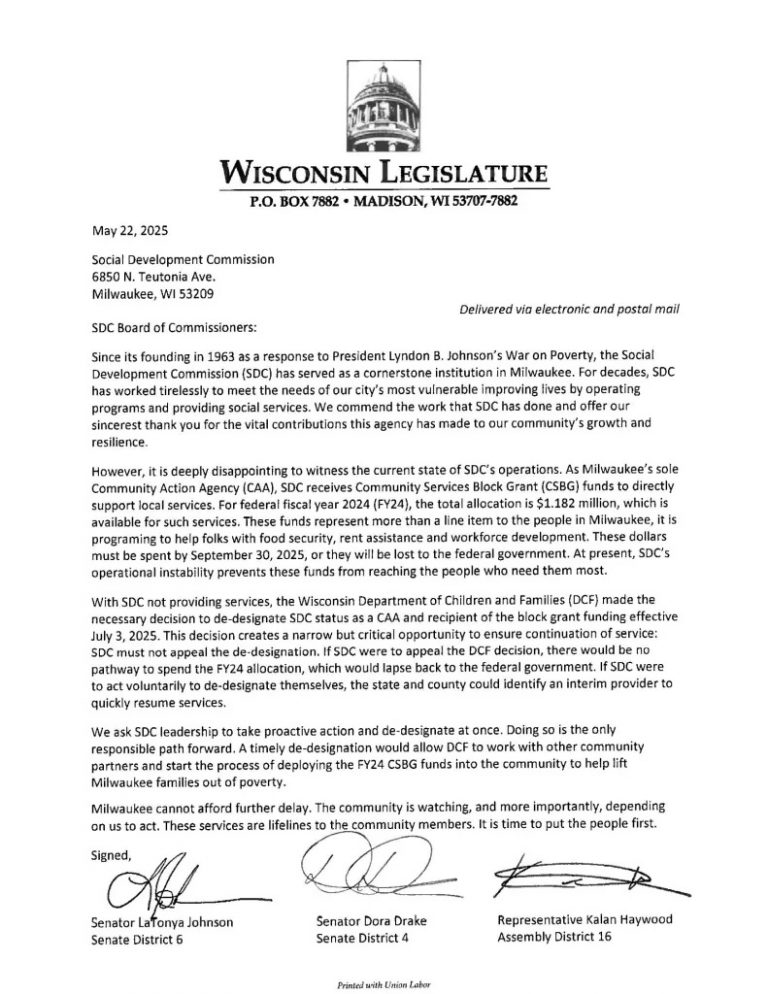 WISCONSIN LEGISLATURE
P.O. BOX 7882 • MADISON, WI 53707-7882

May 22, 2025

Social Development Commission
6850 N. Teutonia Ave.
Milwaukee, WI 53209

Delivered via electronic and postal mail

SDC Board of Commissioners:

Since its founding in 1963 as a response to President Lyndon B. Johnson's War on Poverty, the Social Development Commission (SDC) has served as a cornerstone institution in Milwaukee. For decades, SDC has worked tirelessly to meet the needs of our city's most vulnerable improving lives by operating programs and providing social services. We commend the work that SDC has done and offer our sincerest thank you for the vital contributions this agency has made to our community's growth and resilience.

However, it is deeply disappointing to witness the current state of SDC's operations. As Milwaukee's sole Community Action Agency (CAA), SDC receives Community Services Block Grant (CSBG) funds to directly support local services. For federal fiscal year 2024 (FY24), the total allocation is $1.182 million, which is available for such services. These funds represent more than a line item to the people in Milwaukee, it is programing to help folks with food security, rent assistance and workforce development. These dollars must be spent by September 30, 2025, or they will be lost to the federal government. At present, SDC's operational instability prevents these funds from reaching the people who need them most.

With SDC not providing services, the Wisconsin Department of Children and Families (DCF) made the necessary decision to de-designate SDC status as a CAA and recipient of the block grant funding effective July 3, 2025. This decision creates a narrow but critical opportunity to ensure continuation of service: SDC must not appeal the de-designation. If SDC were to appeal the DCF decision, there would be no pathway to spend the FY24 allocation, which would lapse back to the federal government. If SDC were to act voluntarily to de-designate themselves, the state and county could identify an interim provider to quickly resume services.

We ask SDC leadership to take proactive action and de-designate at once. Doing so is the only responsible path forward. A timely de-designation would allow DCF to work with other community partners and start the process of deploying the FY24 CSBG funds into the community to help lift Milwaukee families out of poverty.

Milwaukee cannot afford further delay. The community is watching, and more importantly, depending on us to act. These services are lifelines to the community members. It is time to put the people first.

Signed,

Senator LaTonya Johnson
Senate District 6

Senator Dora Drake
Senate District 4

Representative Kalan Haywood
Assembly District 16

Printed with Union Labor